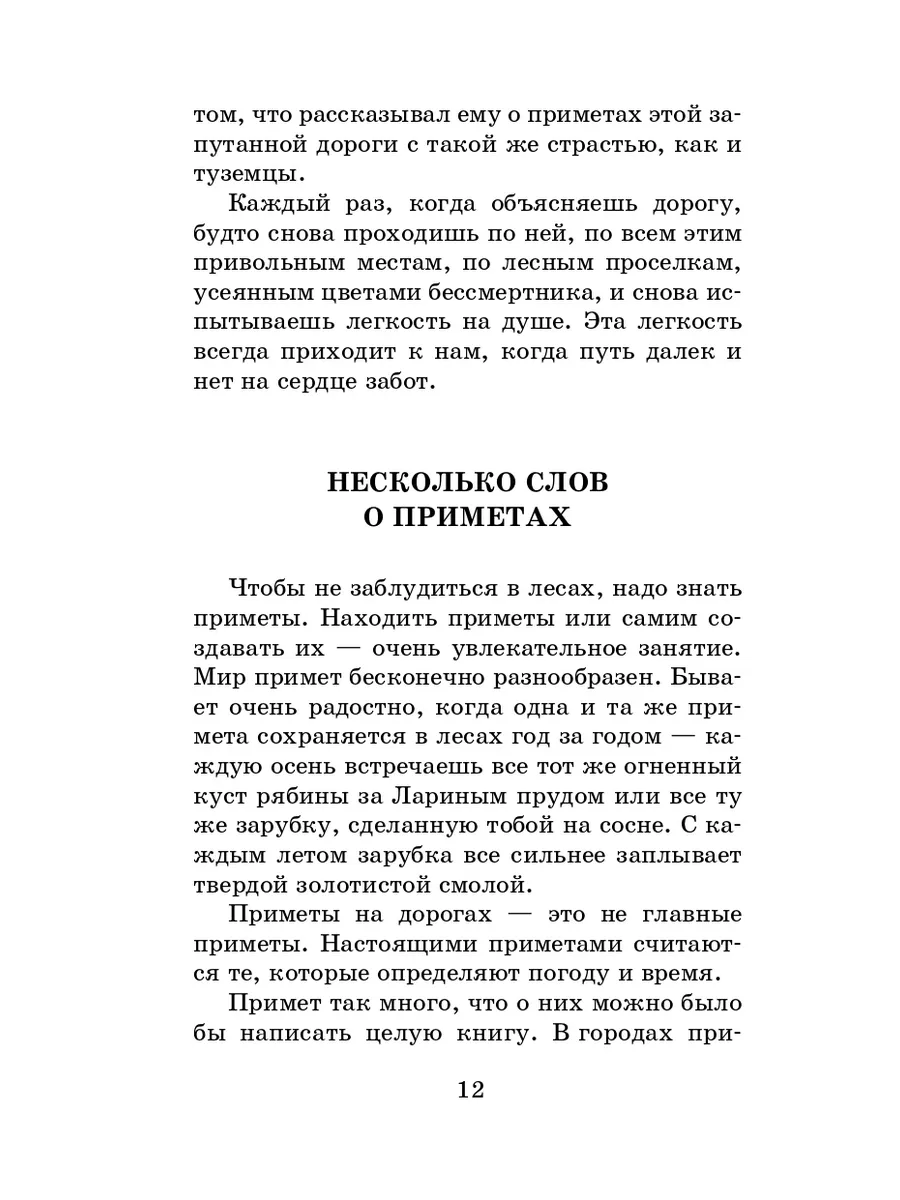 том, что рассказывал ему о приметах этой запутанной дороги с такой же страстью, как и туземцы.

Каждый раз, когда объясняешь дорогу, будто снова проходишь по ней, по всем этим привольным местам, по лесным проселкам, усеянным цветами бессмертника, и снова испытываешь легкость на душе. Эта легкость всегда приходит к нам, когда путь далек и нет на сердце забот.

НЕСКОЛЬКО СЛОВ О ПРИМЕТАХ

Чтобы не заблудиться в лесах, надо знать приметы. Находить приметы или самим создавать их — очень увлекательное занятие. Мир примет бесконечно разнообразен. Бывает очень радостно, когда одна и та же примета сохраняется в лесах год за годом — каждую осень встречаешь все тот же огненный куст рябины за Лариным прудом или все ту же зарубку, сделанную тобой на сосне. С каждым летом зарубка все сильнее заплывает твердой золотистой смолой.

Приметы на дорогах — это не главные приметы. Настоящими приметами считаются те, которые определяют погоду и время.

Примет так много, что о них можно было бы написать целую книгу. В городах при-

12